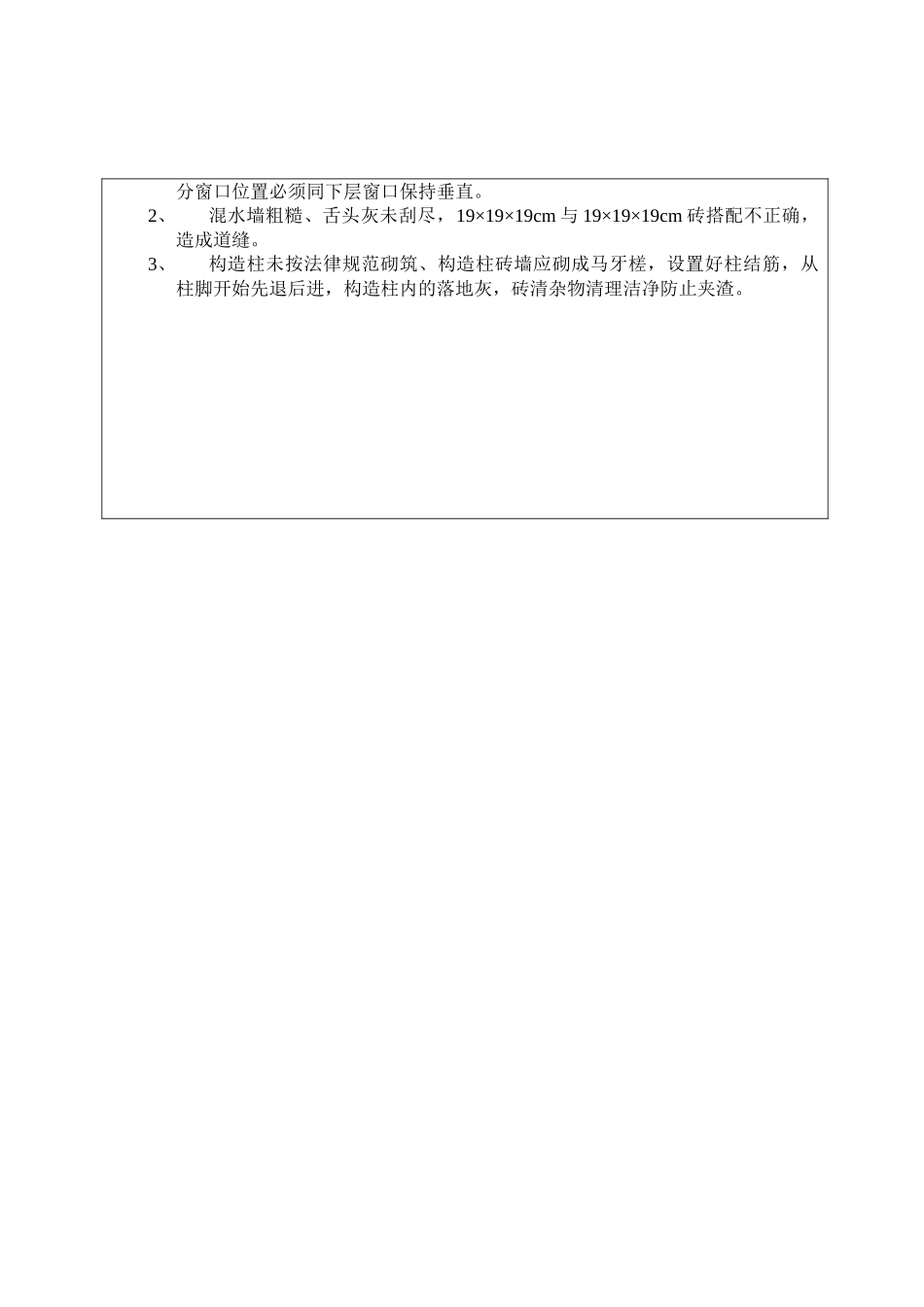 分窗口位置必须同下层窗口保持垂直。

2、　混水墙粗糙、舌头灰未刮尽，19×19×19cm 与 19×19×19cm 砖搭配不正确，造成道缝。

3、　构造柱未按法律规范砌筑、构造柱砖墙应砌成马牙槎，设置好柱结筋，从柱脚开始先退后进，构造柱内的落地灰，砖清杂物清理洁净防止夹渣。